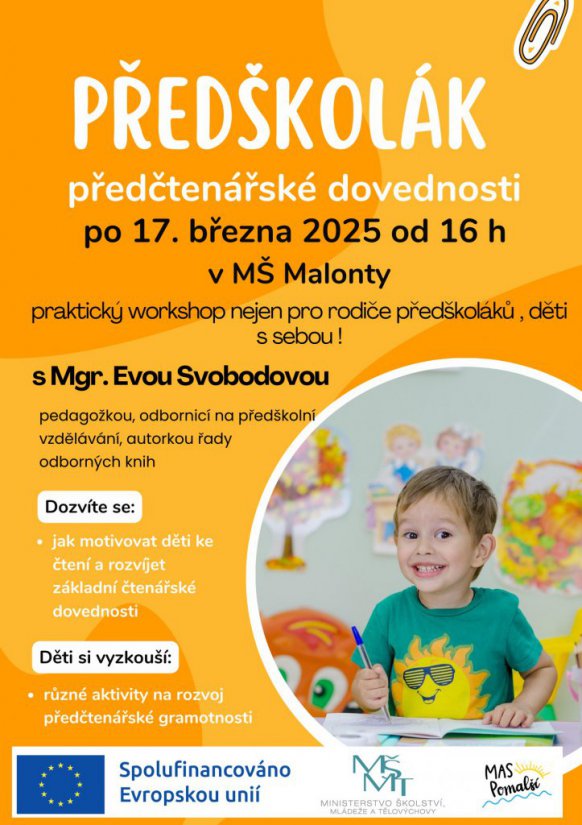 PŘEDŠKOLÁK

předčtenářské dovednosti

po 17. března 2025 od 16 h

v MŠ Malonty

praktický workshop nejen pro rodiče předškoláků , děti s sebou !

s Mgr. Evou Svobodovou

pedagožkou, odbornicí na předškolní vzdělávání, autorkou řady odborných knih

Dozvíte se:

• jak motivovat děti ke čtení a rozvíjet základní čtenářské dovednosti

Děti si vyzkouší:

• různé aktivity na rozvoj předčtenářské gramotnosti

Spolufinancováno Evropskou unií

MŠMT MINISTERSTVO ŠKOLSTVÍ, MLÁDEŽE A TĚLOVÝCHOVY

MAS Pomalší